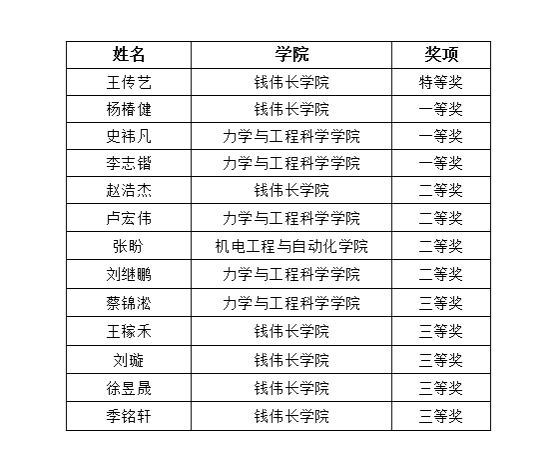 | 姓名 | 学院 | 奖项 |
|---|---|---|
| 王传艺 | 钱伟长学院 | 特等奖 |
| 杨椿健 | 钱伟长学院 | 一等奖 |
| 史祎凡 | 力学与工程科学学院 | 一等奖 |
| 李志锴 | 力学与工程科学学院 | 一等奖 |
| 赵浩杰 | 钱伟长学院 | 二等奖 |
| 卢宏伟 | 力学与工程科学学院 | 二等奖 |
| 张盼 | 机电工程与自动化学院 | 二等奖 |
| 刘继鹏 | 力学与工程科学学院 | 二等奖 |
| 蔡锦淞 | 力学与工程科学学院 | 三等奖 |
| 王稼禾 | 钱伟长学院 | 三等奖 |
| 刘璇 | 钱伟长学院 | 三等奖 |
| 徐昱晟 | 钱伟长学院 | 三等奖 |
| 季铭轩 | 钱伟长学院 | 三等奖 |